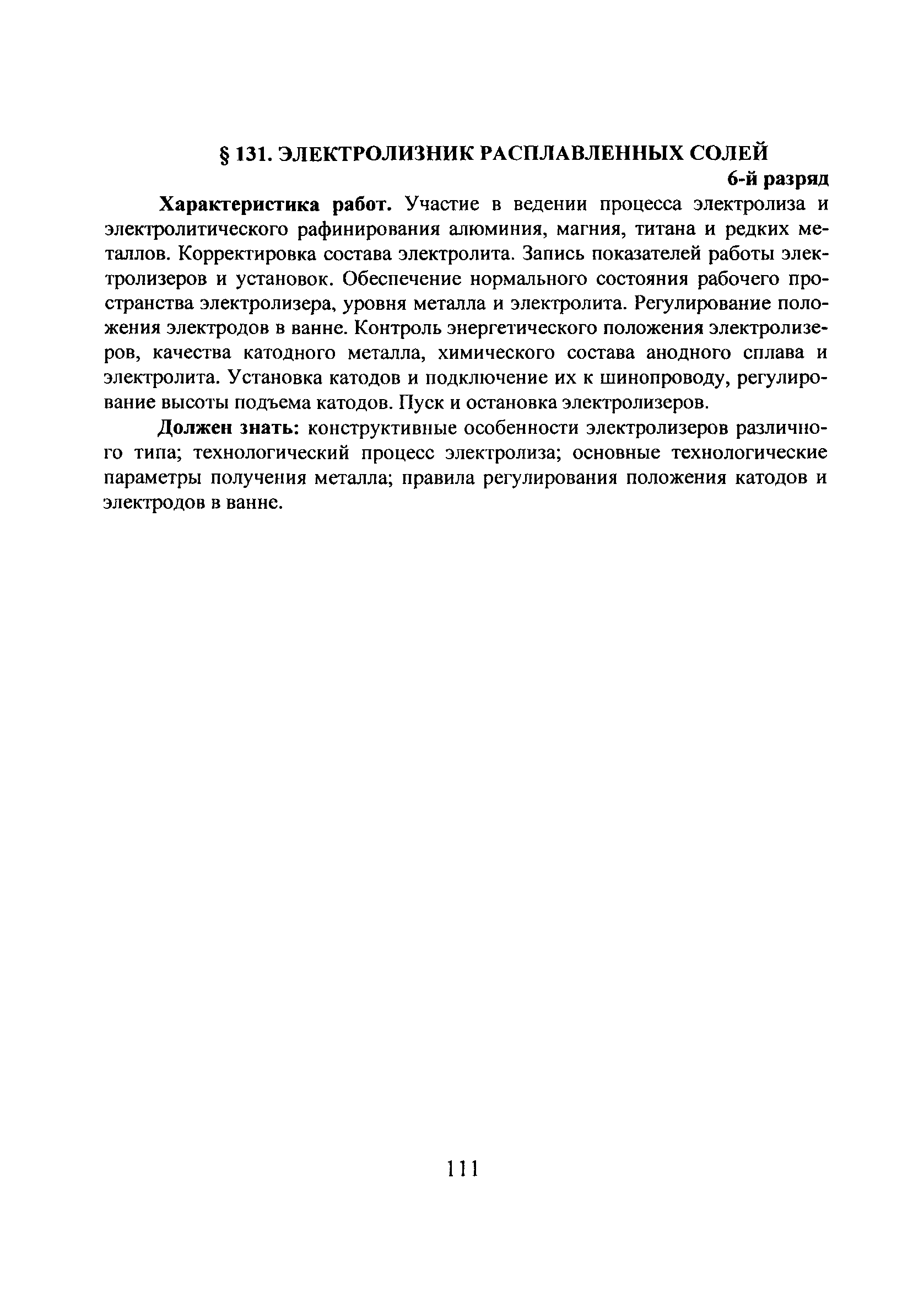 § 131. ЭЛЕКТРОЛИЗНИК РАСПЛАВЛЕННЫХ СОЛЕЙ

6-й разряд

Характеристика работ. Участие в ведении процесса электролиза и электролитического рафинирования алюминия, магния, титана и редких металлов. Корректировка состава электролита. Запись показателей работы электролизеров и установок. Обеспечение нормального состояния рабочего пространства электролизера, уровня металла и электролита. Регулирование положения электродов в ванне. Контроль энергетического положения электролизеров, качества катодного металла, химического состава анодного сплава и электролита. Установка катодов и подключение их к шинопроводу, регулирование высоты подъема катодов. Пуск и остановка электролизеров.

Должен знать: конструктивные особенности электролизеров различного типа; технологический процесс электролиза; основные технологические параметры получения металла; правила регулирования положения катодов и электродов в ванне.

111